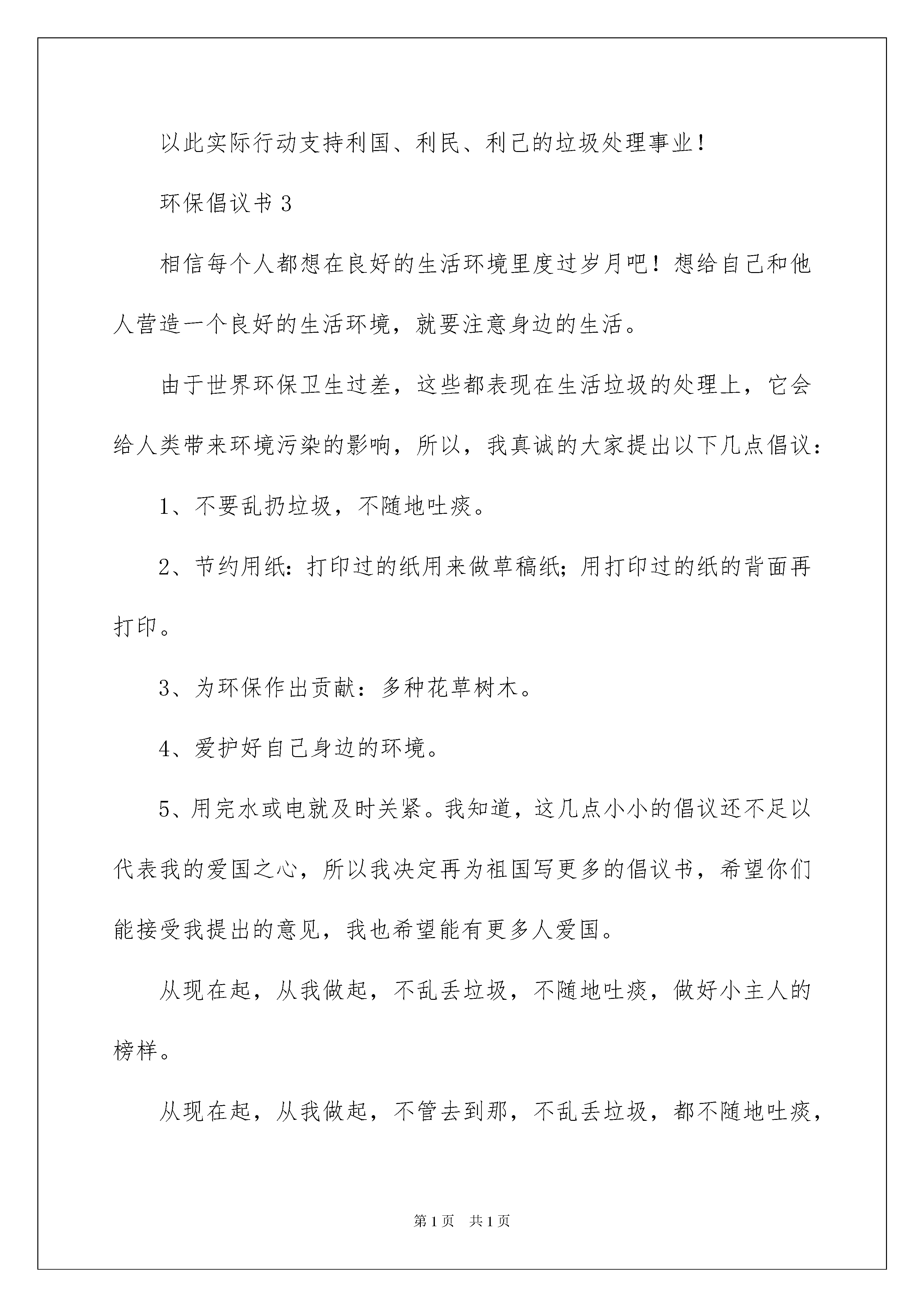 以此实际行动支持利国、利民、利己的垃圾处理事业！

环保倡议书 3

相信每个人都想在良好的生活环境里度过岁月吧！想给自己和他人营造一个良好的生活环境，就要注意身边的生活。

由于世界环保卫生过差，这些都表现在生活垃圾的处理上，它会给人类带来环境污染的影响，所以，我真诚的大家提出以下几点倡议：

1、不要乱扔垃圾，不随地吐痰。

2、节约用纸：打印过的纸用来做草稿纸；用打印过的纸的背面再打印。

3、为环保作出贡献：多种花草树木。

4、爱护好自己身边的环境。

5、用完水或电就及时关紧。我知道，这几点小小的倡议还不足以代表我的爱国之心，所以我决定再为祖国写更多的倡议书，希望你们能接受我提出的意见，我也希望能有更多人爱国。

从现在起，从我做起，不乱丢垃圾，不随地吐痰，做好小主人的榜样。

从现在起，从我做起，不管去到那，不乱丢垃圾，都不随地吐痰，

第 1 页　共 1 页